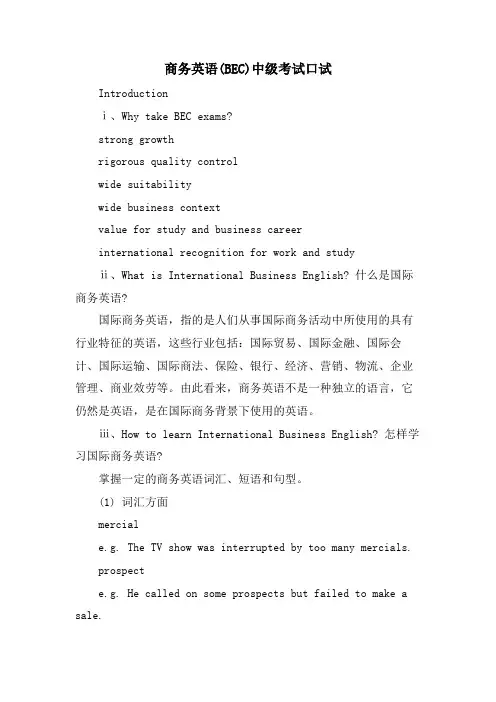 商务英语(BEC)中级考试口试

Introduction

ⅰ、Why take BEC exams?

strong growth

rigorous quality control

wide suitability

wide business context

value for study and business career

international recognition for work and study

ⅱ、What is International Business English? 什么是国际商务英语?

国际商务英语，指的是人们从事国际商务活动中所使用的具有行业特征的英语，这些行业包括：国际贸易、国际金融、国际会计、国际运输、国际商法、保险、银行、经济、营销、物流、企业管理、商业效劳等。由此看来，商务英语不是一种独立的语言，它仍然是英语，是在国际商务背景下使用的英语。

ⅲ、How to learn International Business English? 怎样学习国际商务英语?

掌握一定的商务英语词汇、短语和句型。

(1) 词汇方面

mercial

e.g. The TV show was interrupted by too many mercials.

prospect

e.g. He called on some prospects but failed to make a sale.